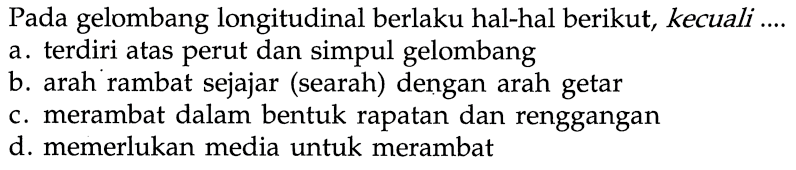 Pada gelombang longitudinal berlaku hal-hal berikut, kecuali ....
a. terdiri atas perut dan simpul gelombang
b. arah rambat sejajar (searah) dengan arah getar
c. merambat dalam bentuk rapatan dan renggangan
d. memerlukan media untuk merambat